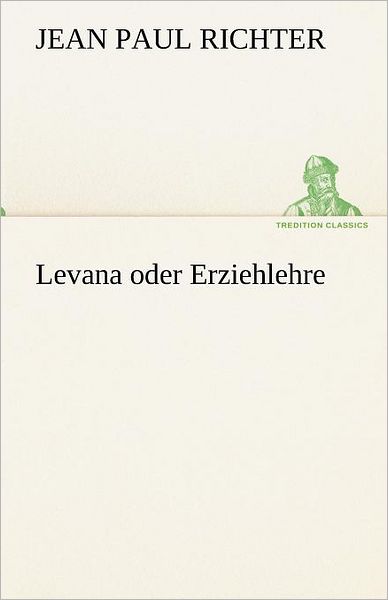 JEAN PAUL RICHTER

TREDITION CLASSICS

Levana oder Erziehlehre